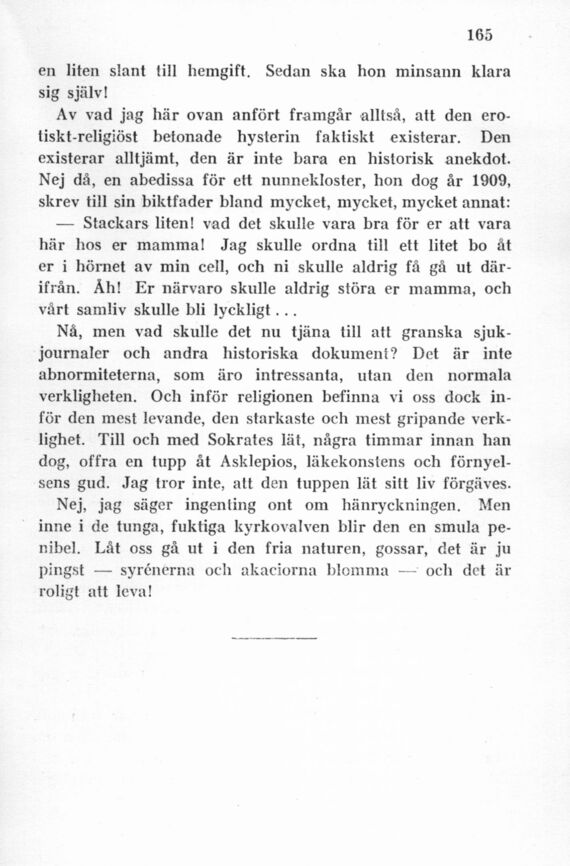 165

en liten slant till hemgift. Sedan ska hon minsann klara sig själv!

Av vad jag här ovan anfört framgår alltså, att den erotiskt-religiöst betonade hysterin faktiskt existerar. Den existerar alltjämt, den är inte bara en historisk anekdot. Nej då, en abedissa för ett nunnekloster, hon dog år 1909, skrev till sin biktfader bland mycket, mycket, mycket annat:

— Stackars liten! vad det skulle vara bra för er att vara här hos er mamma! Jag skulle ordna till ett litet bo åt er i hörnet av min cell, och ni skulle aldrig få gå ut därifrån. Åh! Er närvaro skulle aldrig störa er mamma, och vårt samliv skulle bli lyckligt...

Nå, men vad skulle det nu tjäna till att granska sjukjournaler och andra historiska dokument? Det är inte abnormiteterna, som äro intressanta, utan den normala verkligheten. Och inför religionen befinna vi oss dock inför den mest levande, den starkaste och mest gripande verklighet. Till och med Sokrates lät, några timmar innan han dog, offra en tupp åt Asklepios, läkekonstens och förnyelsens gud. Jag tror inte, att den tuppen lät sitt liv förgäves.

Nej, jag säger ingenting ont om hänryckningen. Men inne i de tunga, fuktiga kyrkovalven blir den en smula penibel. Låt oss gå ut i den fria naturen, gossar, det är ju pingst — syrénerna och akaciorna blomma — och det är roligt att leva!